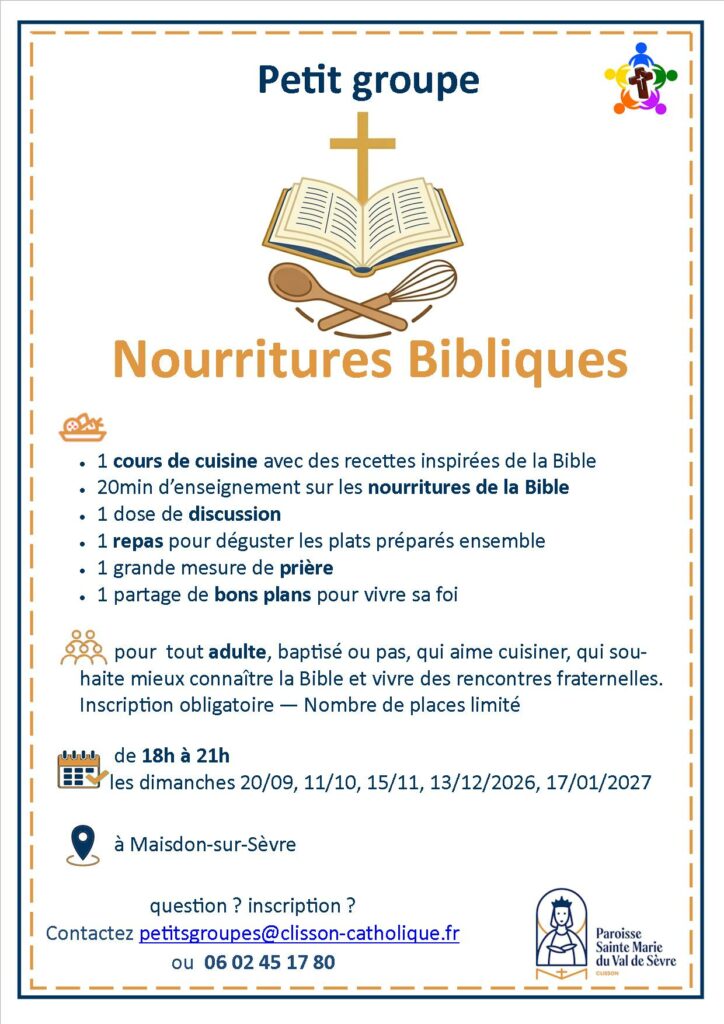 Petit groupe

Nourritures Bibliques

• 1 cours de cuisine avec des recettes inspirées de la Bible
• 20min d'enseignement sur les nourritures de la Bible
• 1 dose de discussion
• 1 repas pour déguster les plats préparés ensemble
• 1 grande mesure de prière
• 1 partage de bons plans pour vivre sa foi

pour tout adulte, baptisé ou pas, qui aime cuisiner, qui souhaite mieux connaître la Bible et vivre des rencontres fraternelles. Inscription obligatoire — Nombre de places limité

de 18h à 21h
les dimanches 20/09, 11/10, 15/11, 13/12/2026, 17/01/2027

à Maisdon-sur-Sèvre

question ? inscription ?
Contactez petitsgroupes@clisson-catholique.fr
ou 06 02 45 17 80

Paroisse
Sainte Marie
du Val de Sèvre
CLISSON